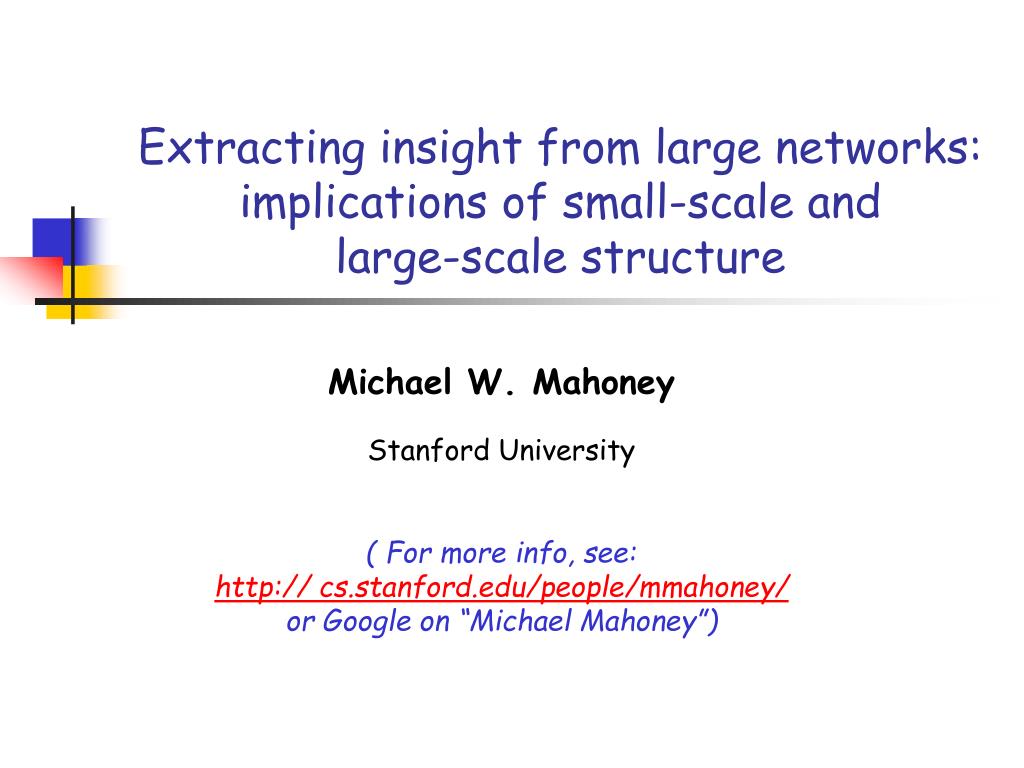 Extracting insight from large networks: implications of small-scale and large-scale structure

Michael W. Mahoney

Stanford University

( For more info, see:
http:// cs.stanford.edu/people/mmahoney/
or Google on “Michael Mahoney”)